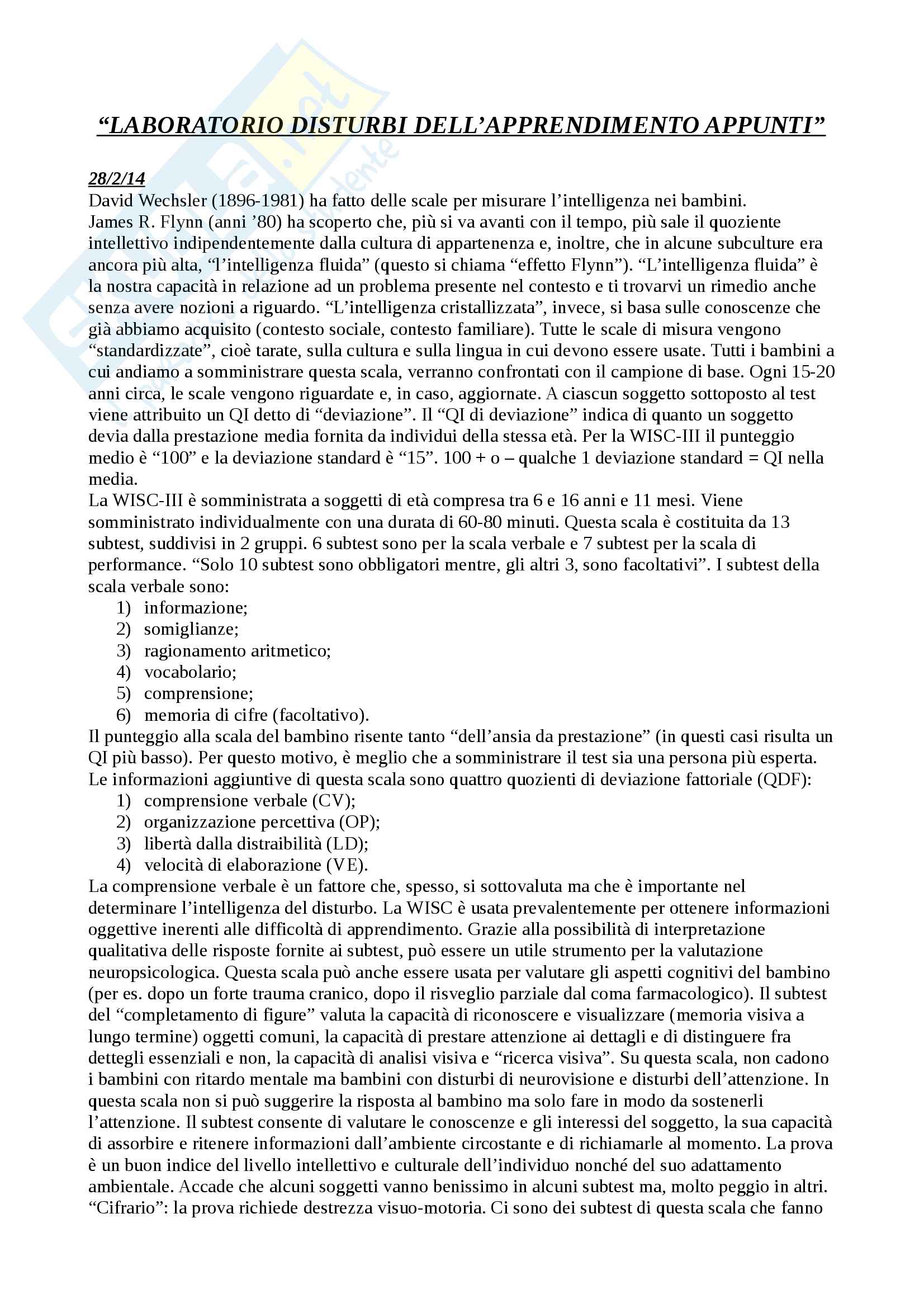 “LABORATORIO DISTURBI DELL’APPRENDIMENTO APPUNTI”

28/2/14
David Wechsler (1896-1981) ha fatto delle scale per misurare l’intelligenza nei bambini.
James R. Flynn (anni ’80) ha scoperto che, più si va avanti con il tempo, più sale il quoziente intellettivo indipendentemente dalla cultura di appartenenza e, inoltre, che in alcune subculture era ancora più alta, “l’intelligenza fluida” (questo si chiama “effetto Flynn”). “L’intelligenza fluida” è la nostra capacità in relazione ad un problema presente nel contesto e ti trovarvi un rimedio anche senza avere nozioni a riguardo. “L’intelligenza cristallizzata”, invece, si basa sulle conoscenze che già abbiamo acquisito (contesto sociale, contesto familiare). Tutte le scale di misura vengono “standardizzate”, cioè tarate, sulla cultura e sulla lingua in cui devono essere usate. Tutti i bambini a cui andiamo a somministrare questa scala, verranno confrontati con il campione di base. Ogni 15-20 anni circa, le scale vengono riguardate e, in caso, aggiornate. A ciascun soggetto sottoposto al test viene attribuito un QI detto di “deviazione”. Il “QI di deviazione” indica di quanto un soggetto devia dalla prestazione media fornita da individui della stessa età. Per la WISC-III il punteggio medio è “100” e la deviazione standard è “15”. 100 + o – qualche 1 deviazione standard = QI nella media.
La WISC-III è somministrata a soggetti di età compresa tra 6 e 16 anni e 11 mesi. Viene somministrato individualmente con una durata di 60-80 minuti. Questa scala è costituita da 13 subtest, suddivisi in 2 gruppi. 6 subtest sono per la scala verbale e 7 subtest per la scala di performance. “Solo 10 subtest sono obbligatori mentre, gli altri 3, sono facoltativi”. I subtest della scala verbale sono:
1) informazione;
2) somiglianze;
3) ragionamento aritmetico;
4) vocabolario;
5) comprensione;
6) memoria di cifre (facoltativo).
Il punteggio alla scala del bambino risente tanto “dell’ansia da prestazione” (in questi casi risulta un QI più basso). Per questo motivo, è meglio che a somministrare il test sia una persona più esperta.
Le informazioni aggiuntive di questa scala sono quattro quozienti di deviazione fattoriale (QDF):
1) comprensione verbale (CV);
2) organizzazione percettiva (OP);
3) libertà dalla distraibilità (LD);
4) velocità di elaborazione (VE).
La comprensione verbale è un fattore che, spesso, si sottovaluta ma che è importante nel determinare l’intelligenza del disturbo. La WISC è usata prevalentemente per ottenere informazioni oggettive inerenti alle difficoltà di apprendimento. Grazie alla possibilità di interpretazione qualitativa delle risposte fornite ai subtest, può essere un utile strumento per la valutazione neuropsicologica. Questa scala può anche essere usata per valutare gli aspetti cognitivi del bambino (per es. dopo un forte trauma cranico, dopo il risveglio parziale dal coma farmacologico). Il subtest del “completamento di figure” valuta la capacità di riconoscere e visualizzare (memoria visiva a lungo termine) oggetti comuni, la capacità di prestare attenzione ai dettagli e di distinguere fra dettegli essenziali e non, la capacità di analisi visiva e “ricerca visiva”. Su questa scala, non cadono i bambini con ritardo mentale ma bambini con disturbi di neurovisione e disturbi dell’attenzione. In questa scala non si può suggerire la risposta al bambino ma solo fare in modo da sostenerli l’attenzione. Il subtest consente di valutare le conoscenze e gli interessi del soggetto, la sua capacità di assorbire e ritenere informazioni dall’ambiente circostante e di richiamarle al momento. La prova è un buon indice del livello intellettivo e culturale dell’individuo nonché del suo adattamento ambientale. Accade che alcuni soggetti vanno benissimo in alcuni subtest ma, molto peggio in altri. “Cifrario”: la prova richiede destrezza visuo-motoria. Ci sono dei subtest di questa scala che fanno